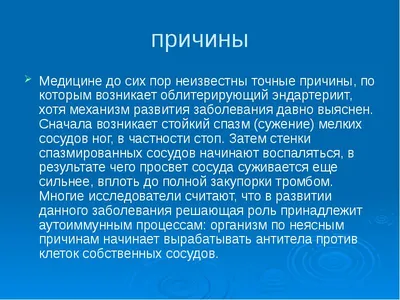 причины

Медицине до сих пор неизвестны точные причины, по которым возникает облитерирующий эндартериит, хотя механизм развития заболевания давно выяснен. Сначала возникает стойкий спазм (сужение) мелких сосудов ног, в частности стоп. Затем стенки спазмированных сосудов начинают воспаляться, в результате чего просвет сосуда суживается еще сильнее, вплоть до полной закупорки тромбом. Многие исследователи считают, что в развитии данного заболевания решающая роль принадлежит аутоиммунным процессам: организм по неясным причинам начинает вырабатывать антитела против клеток собственных сосудов.